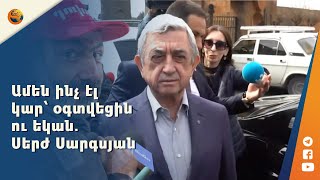 Ամեն ինչ էլ կար՝ օգտվեցին ու եկան. Սերժ Սարգսյան